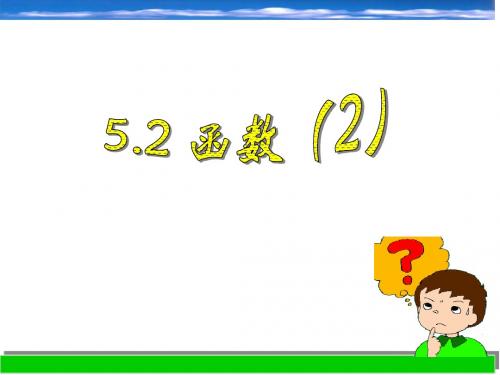 5.2 函数 (2)

?